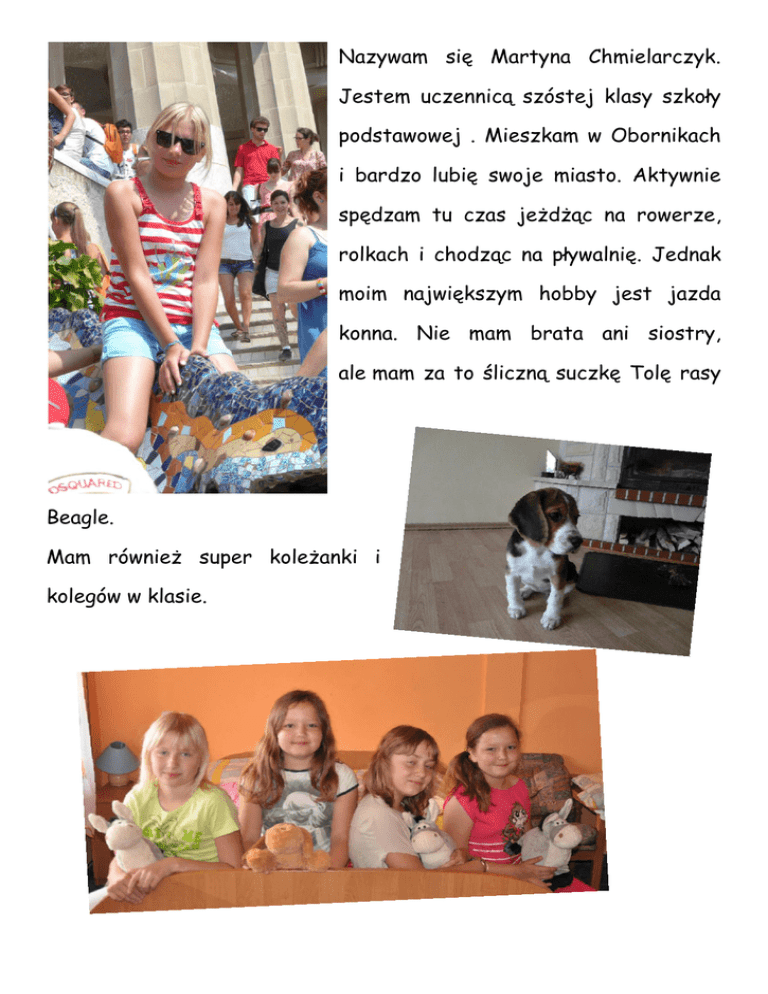 Nazywam się Martyna Chmielarczyk. Jestem uczennicą szóstej klasy szkoły podstawowej . Mieszkam w Obornikach i bardzo lubię swoje miasto. Aktywnie spędzam tu czas jeżdżąc na rowerze, rolkach i chodząc na pływalnię. Jednak moim największym hobby jest jazda konna. Nie mam brata ani siostry, ale mam za to śliczną suczkę Tolę rasy Beagle.

DSQUARED

Mam również super koleżanki i kolegów w klasie.